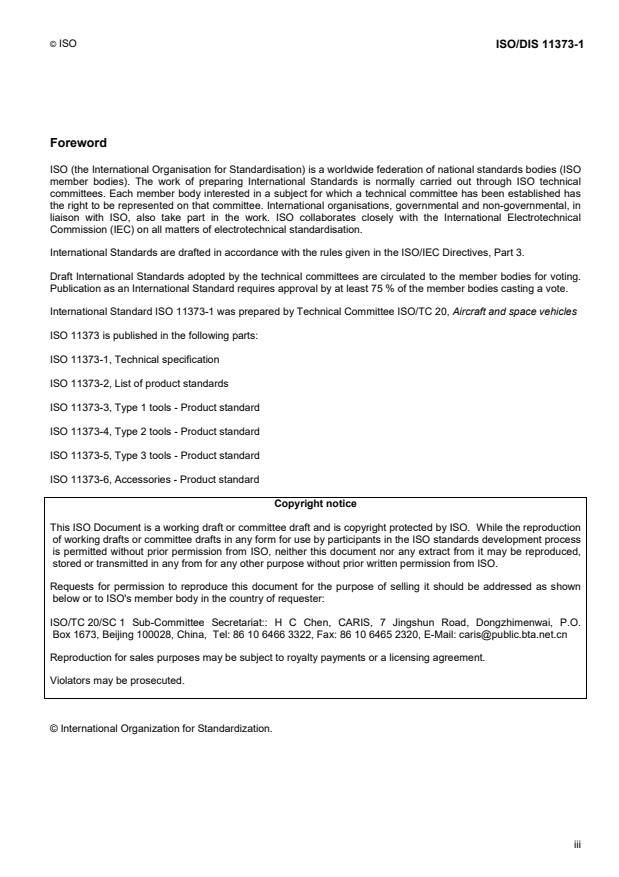 © ISO

ISO/DIS 11373-1

Foreword

ISO (the International Organisation for Standardisation) is a worldwide federation of national standards bodies (ISO member bodies). The work of preparing International Standards is normally carried out through ISO technical committees. Each member body interested in a subject for which a technical committee has been established has the right to be represented on that committee. International organisations, governmental and non-governmental, in liaison with ISO, also take part in the work. ISO collaborates closely with the International Electrotechnical Commission (IEC) on all matters of electrotechnical standardisation.

International Standards are drafted in accordance with the rules given in the ISO/IEC Directives, Part 3.

Draft International Standards adopted by the technical committees are circulated to the member bodies for voting. Publication as an International Standard requires approval by at least 75 % of the member bodies casting a vote.

International Standard ISO 11373-1 was prepared by Technical Committee ISO/TC 20, Aircraft and space vehicles

ISO 11373 is published in the following parts:

ISO 11373-1, Technical specification

ISO 11373-2, List of product standards

ISO 11373-3, Type 1 tools - Product standard

ISO 11373-4, Type 2 tools - Product standard

ISO 11373-5, Type 3 tools - Product standard

ISO 11373-6, Accessories - Product standard

Copyright notice

This ISO Document is a working draft or committee draft and is copyright protected by ISO. While the reproduction of working drafts or committee drafts in any form for use by participants in the ISO standards development process is permitted without prior permission from ISO, neither this document nor any extract from it may be reproduced, stored or transmitted in any from for any other purpose without prior written permission from ISO.

Requests for permission to reproduce this document for the purpose of selling it should be addressed as shown below or to ISO's member body in the country of requester:

ISO/TC 20/SC 1 Sub-Committee Secretariat:: H C Chen, CARIS, 7 Jingshun Road, Dongzhimenwai, P.O. Box 1673, Beijing 100028, China, Tel: 86 10 6466 3322, Fax: 86 10 6465 2320, E-Mail: caris@public.bta.net.cn

Reproduction for sales purposes may be subject to royalty payments or a licensing agreement.

Violators may be prosecuted.

© International Organization for Standardization.

iii